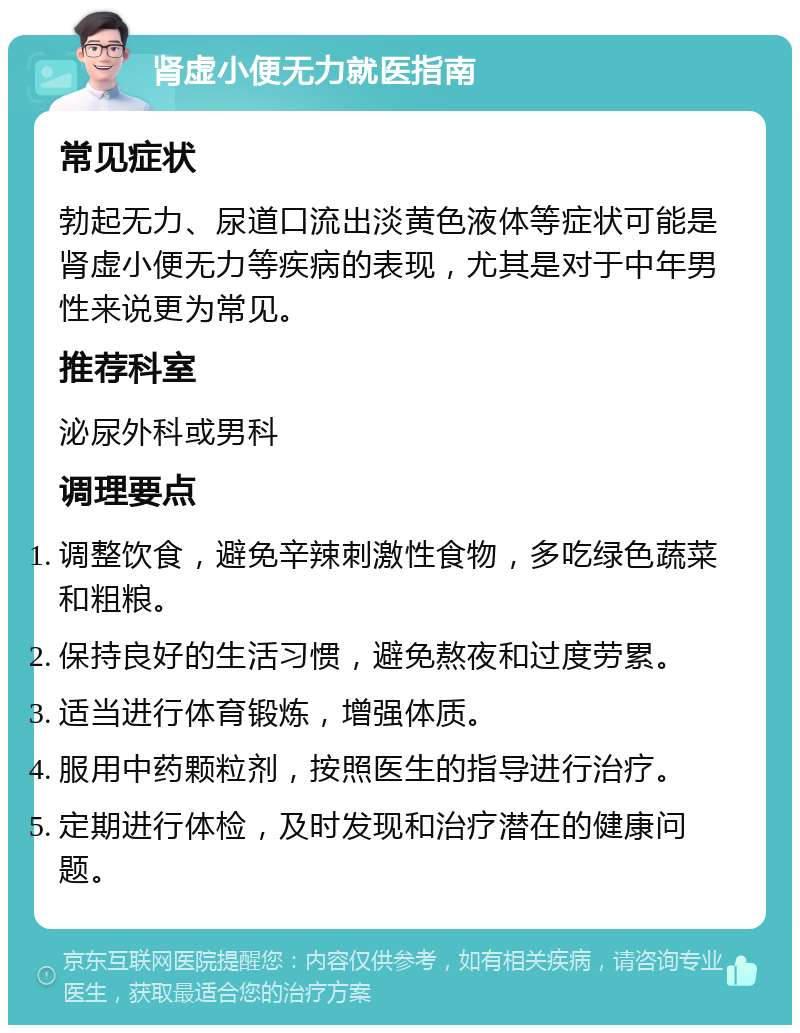 肾虚小便无力就医指南

常见症状

勃起无力、尿道口流出淡黄色液体等症状可能是肾虚小便无力等疾病的表现，尤其是对于中年男性来说更为常见。

推荐科室

泌尿外科或男科

调理要点

1. 调整饮食，避免辛辣刺激性食物，多吃绿色蔬菜和粗粮。
2. 保持良好的生活习惯，避免熬夜和过度劳累。
3. 适当进行体育锻炼，增强体质。
4. 服用中药颗粒剂，按照医生的指导进行治疗。
5. 定期进行体检，及时发现和治疗潜在的健康问题。

京东互联网医院提醒您：内容仅供参考，如有相关疾病，请咨询专业医生，获取最适合您的治疗方案